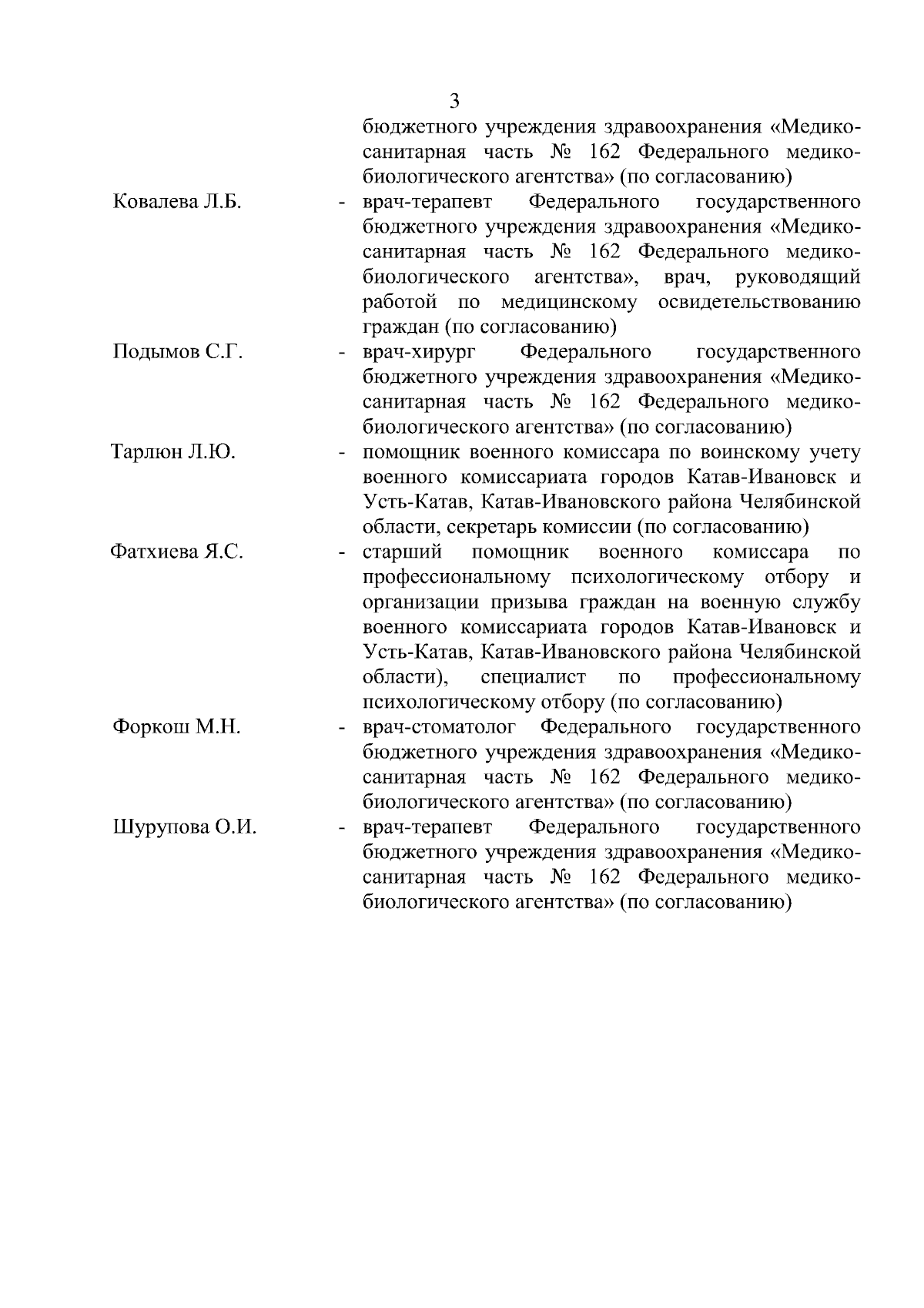 3

бюджетного учреждения здравоохранения «Медико-санитарная часть № 162 Федерального медико-биологического агентства» (по согласованию)

Ковалева Л.Б. - врач-терапевт Федерального государственного бюджетного учреждения здравоохранения «Медико-санитарная часть № 162 Федерального медико-биологического агентства», врач, руководящий работой по медицинскому освидетельствованию граждан (по согласованию)

Подымов С.Г. - врач-хирург Федерального государственного бюджетного учреждения здравоохранения «Медико-санитарная часть № 162 Федерального медико-биологического агентства» (по согласованию)

Тарлюн Л.Ю. - помощник военного комиссара по воинскому учету военного комиссариата городов Катав-Ивановск и Усть-Катав, Катав-Ивановского района Челябинской области, секретарь комиссии (по согласованию)

Фатхиева Я.С. - старший помощник военного комиссара по профессиональному психологическому отбору и организации призыва граждан на военную службу военного комиссариата городов Катав-Ивановск и Усть-Катав, Катав-Ивановского района Челябинской области), специалист по профессиональному психологическому отбору (по согласованию)

Форкош М.Н. - врач-стоматолог Федерального государственного бюджетного учреждения здравоохранения «Медико-санитарная часть № 162 Федерального медико-биологического агентства» (по согласованию)

Шурупова О.И. - врач-терапевт Федерального государственного бюджетного учреждения здравоохранения «Медико-санитарная часть № 162 Федерального медико-биологического агентства» (по согласованию)